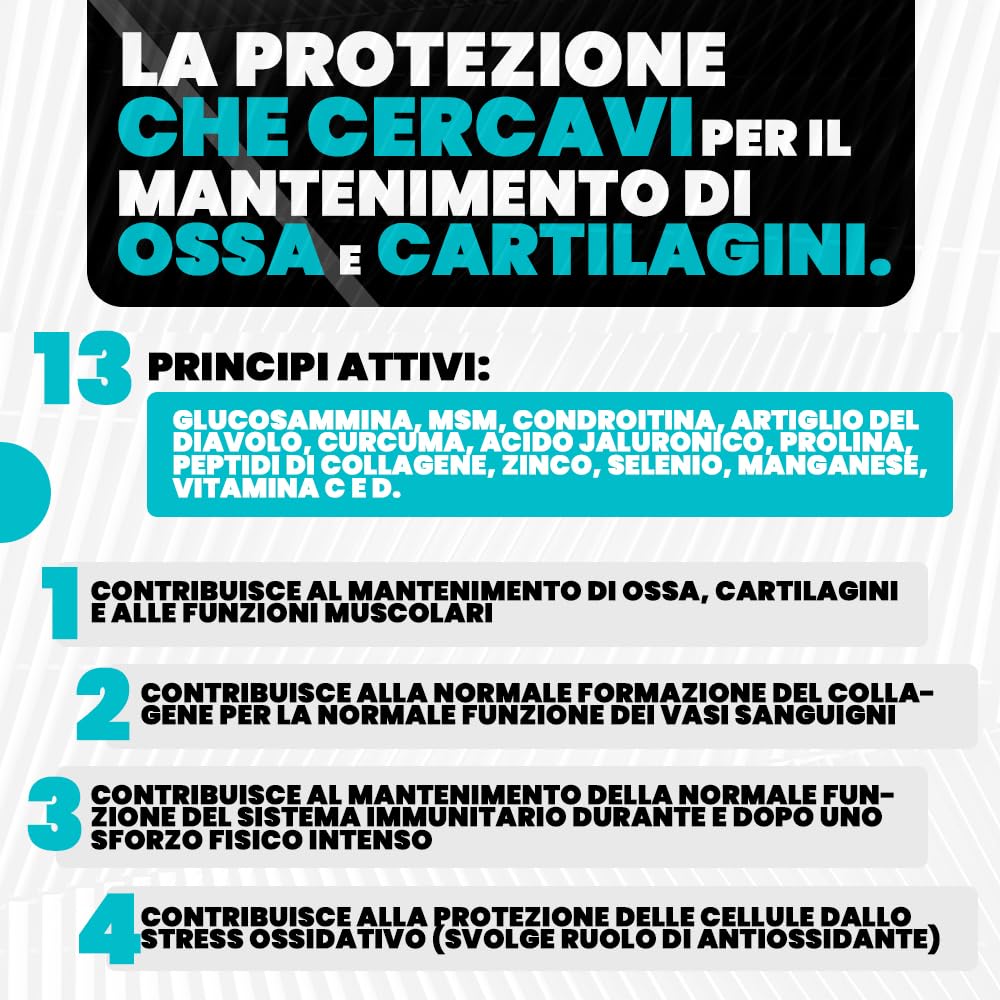 LA PROTEZIONE CHE CERCAVI PER IL MANTENIMENTO DI OSSA E CARTILAGINI.

13 PRINCIPI ATTIVI:

GLUCOSAMMINA, MSM, CONDROITINA, ARTIGLIO DEL DIAVOLO, CURCUMA, ACIDO JALURONICO, PROLINA, PEPTIDI DI COLLAGENE, ZINCO, SELENIO, MANGANESE, VITAMINA C E D.

1 CONTRIBUISCE AL MANTENIMENTO DI OSSA, CARTILAGINI E ALLE FUNZIONI MUSCOLARI

2 CONTRIBUISCE ALLA NORMALE FORMAZIONE DEL COLLAGENE PER LA NORMALE FUNZIONE DEI VASI SANGUIGNI

3 CONTRIBUISCE AL MANTENIMENTO DELLA NORMALE FUNZIONE DEL SISTEMA IMMUNITARIO DURANTE E DOPO UNO SFORZO FISICO INTENSO

4 CONTRIBUISCE ALLA PROTEZIONE DELLE CELLULE DALLO STRESS OSSIDATIVO (SVOLGE RUOLO DI ANTIOSSIDANTE)